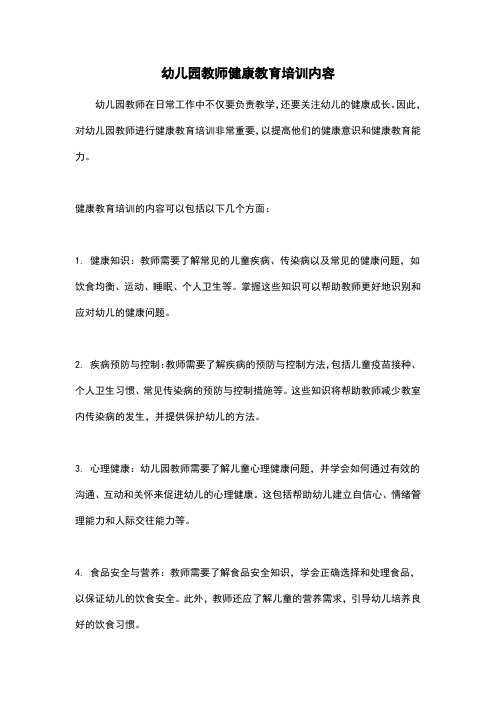 幼儿园教师健康教育培训内容

幼儿园教师在日常工作中不仅要负责教学，还要关注幼儿的健康成长。因此，对幼儿园教师进行健康教育培训非常重要，以提高他们的健康意识和健康教育能力。

健康教育培训的内容可以包括以下几个方面：

1. 健康知识：教师需要了解常见的儿童疾病、传染病以及常见的健康问题，如饮食均衡、运动、睡眠、个人卫生等。掌握这些知识可以帮助教师更好地识别和应对幼儿的健康问题。

2. 疾病预防与控制：教师需要了解疾病的预防与控制方法，包括儿童疫苗接种、个人卫生习惯、常见传染病的预防与控制措施等。这些知识将帮助教师减少教室内传染病的发生，并提供保护幼儿的方法。

3. 心理健康：幼儿园教师需要了解儿童心理健康问题，并学会如何通过有效的沟通、互动和关怀来促进幼儿的心理健康。这包括帮助幼儿建立自信心、情绪管理能力和人际交往能力等。

4. 食品安全与营养：教师需要了解食品安全知识，学会正确选择和处理食品，以保证幼儿的饮食安全。此外，教师还应了解儿童的营养需求，引导幼儿培养良好的饮食习惯。